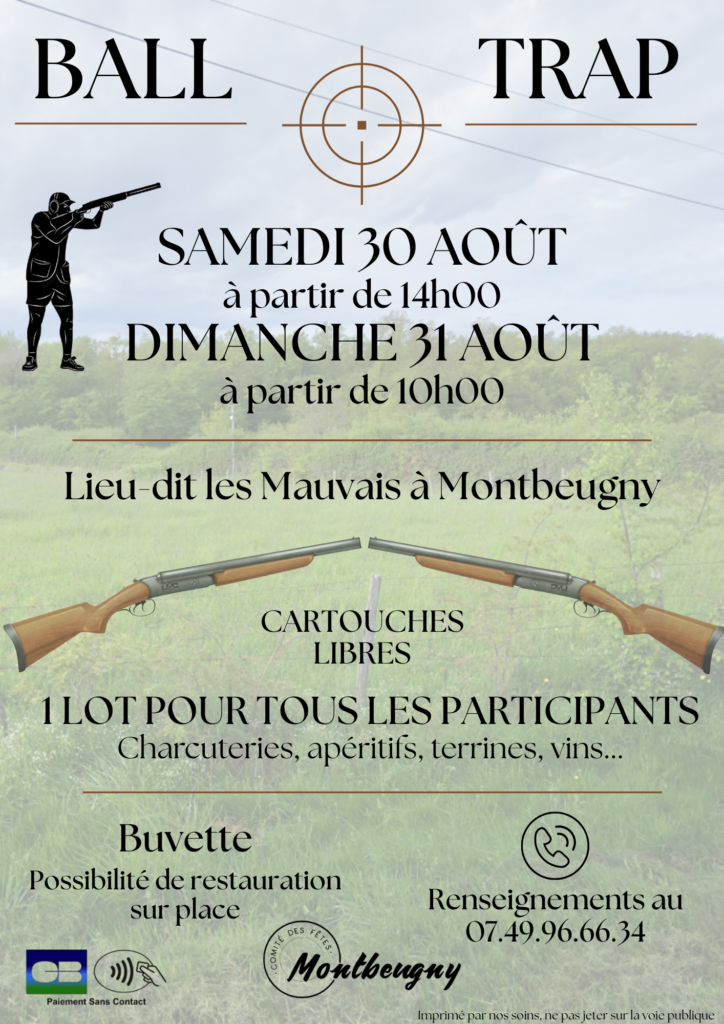 BALL TRAP

SAMEDI 30 AOÛT
à partir de 14h00
DIMANCHE 31 AOÛT
à partir de 10h00

Lieu-dit les Mauvais à Montbeugny

CARTOUCHES LIBRES

1 LOT POUR TOUS LES PARTICIPANTS
Charcuteries, apéritifs, terrines, vins...

Buvette
Possibilité de restauration sur place

Renseignements au
07.49.96.66.34

CB
Paiement Sans Contact

COMITÉ DES FÊTES
Montbeugny

Imprimé par nos soins, ne pas jeter sur la voie publique